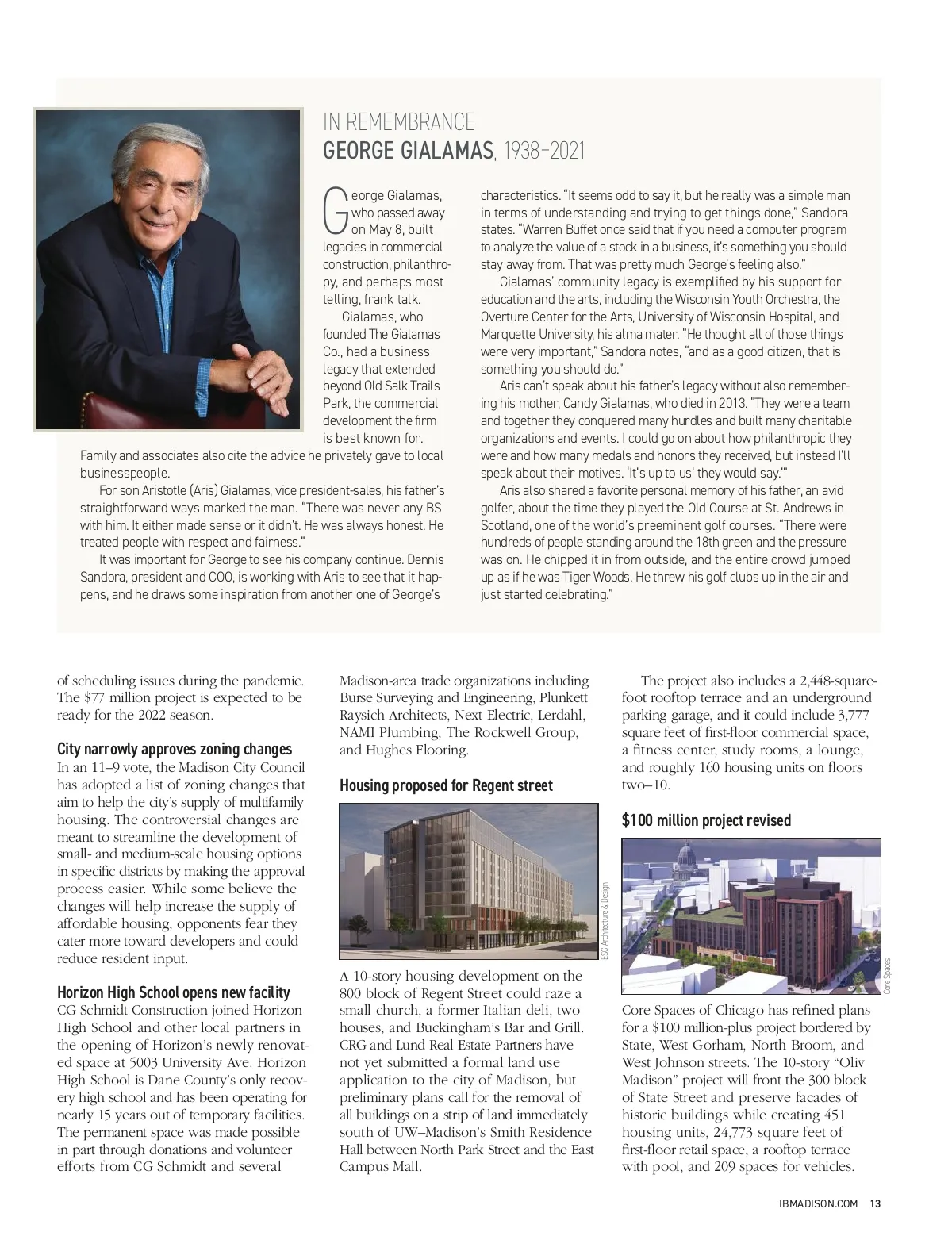 IN REMEMBRANCE
GEORGE GIALAMAS, 1938–2021

George Gialamas, who passed away on May 8, built legacies in commercial construction, philanthropy, and perhaps most telling, frank talk.

Gialamas, who founded The Gialamas Co., had a business legacy that extended beyond Old Salk Trails Park, the commercial development the firm is best known for. Family and associates also cite the advice he privately gave to local businesspeople.

For son Aristotle (Aris) Gialamas, vice president-sales, his father's straightforward ways marked the man. "There was never any BS with him. It either made sense or it didn't. He was always honest. He treated people with respect and fairness."

It was important for George to see his company continue. Dennis Sandora, president and COO, is working with Aris to see that it happens, and he draws some inspiration from another one of George's characteristics. "It seems odd to say it, but he really was a simple man in terms of understanding and trying to get things done," Sandora states. "Warren Buffet once said that if you need a computer program to analyze the value of a stock in a business, it's something you should stay away from. That was pretty much George's feeling also."

Gialamas' community legacy is exemplified by his support for education and the arts, including the Wisconsin Youth Orchestra, the Overture Center for the Arts, University of Wisconsin Hospital, and Marquette University, his alma mater. "He thought all of those things were very important," Sandora notes, "and as a good citizen, that is something you should do."

Aris can't speak about his father's legacy without also remembering his mother, Candy Gialamas, who died in 2013. "They were a team and together they conquered many hurdles and built many charitable organizations and events. I could go on about how philanthropic they were and how many medals and honors they received, but instead I'll speak about their motives. 'It's up to us' they would say.'"

Aris also shared a favorite personal memory of his father, an avid golfer, about the time they played the Old Course at St. Andrews in Scotland, one of the world's preeminent golf courses. "There were hundreds of people standing around the 18th green and the pressure was on. He chipped it in from outside, and the entire crowd jumped up as if he was Tiger Woods. He threw his golf clubs up in the air and just started celebrating."

of scheduling issues during the pandemic. The $77 million project is expected to be ready for the 2022 season.

City narrowly approves zoning changes
In an 11–9 vote, the Madison City Council has adopted a list of zoning changes that aim to help the city's supply of multifamily housing. The controversial changes are meant to streamline the development of small- and medium-scale housing options in specific districts by making the approval process easier. While some believe the changes will help increase the supply of affordable housing, opponents fear they cater more toward developers and could reduce resident input.

Horizon High School opens new facility
CG Schmidt Construction joined Horizon High School and other local partners in the opening of Horizon's newly renovated space at 5003 University Ave. Horizon High School is Dane County's only recovery high school and has been operating for nearly 15 years out of temporary facilities. The permanent space was made possible in part through donations and volunteer efforts from CG Schmidt and several Madison-area trade organizations including Burse Surveying and Engineering, Plunkett Raysich Architects, Next Electric, Lerdahl, NAMI Plumbing, The Rockwell Group, and Hughes Flooring.

Housing proposed for Regent street

ESG Architecture & Design

A 10-story housing development on the 800 block of Regent Street could raze a small church, a former Italian deli, two houses, and Buckingham's Bar and Grill. CRG and Lund Real Estate Partners have not yet submitted a formal land use application to the city of Madison, but preliminary plans call for the removal of all buildings on a strip of land immediately south of UW–Madison's Smith Residence Hall between North Park Street and the East Campus Mall.

The project also includes a 2,448-square-foot rooftop terrace and an underground parking garage, and it could include 3,777 square feet of first-floor commercial space, a fitness center, study rooms, a lounge, and roughly 160 housing units on floors two–10.

$100 million project revised

Core Spaces

Core Spaces of Chicago has refined plans for a $100 million-plus project bordered by State, West Gorham, North Broom, and West Johnson streets. The 10-story "Oliv Madison" project will front the 300 block of State Street and preserve facades of historic buildings while creating 451 housing units, 24,773 square feet of first-floor retail space, a rooftop terrace with pool, and 209 spaces for vehicles.

IBMADISON.COM 13